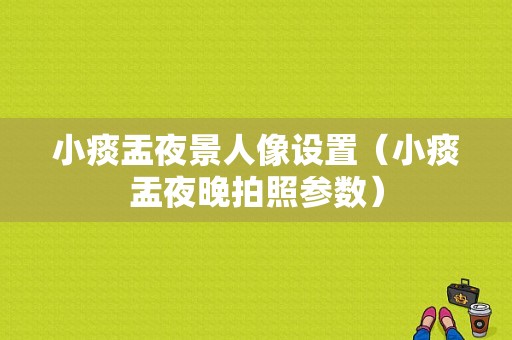 小痰盂夜景人像设置（小痰盂夜晚拍照参数）